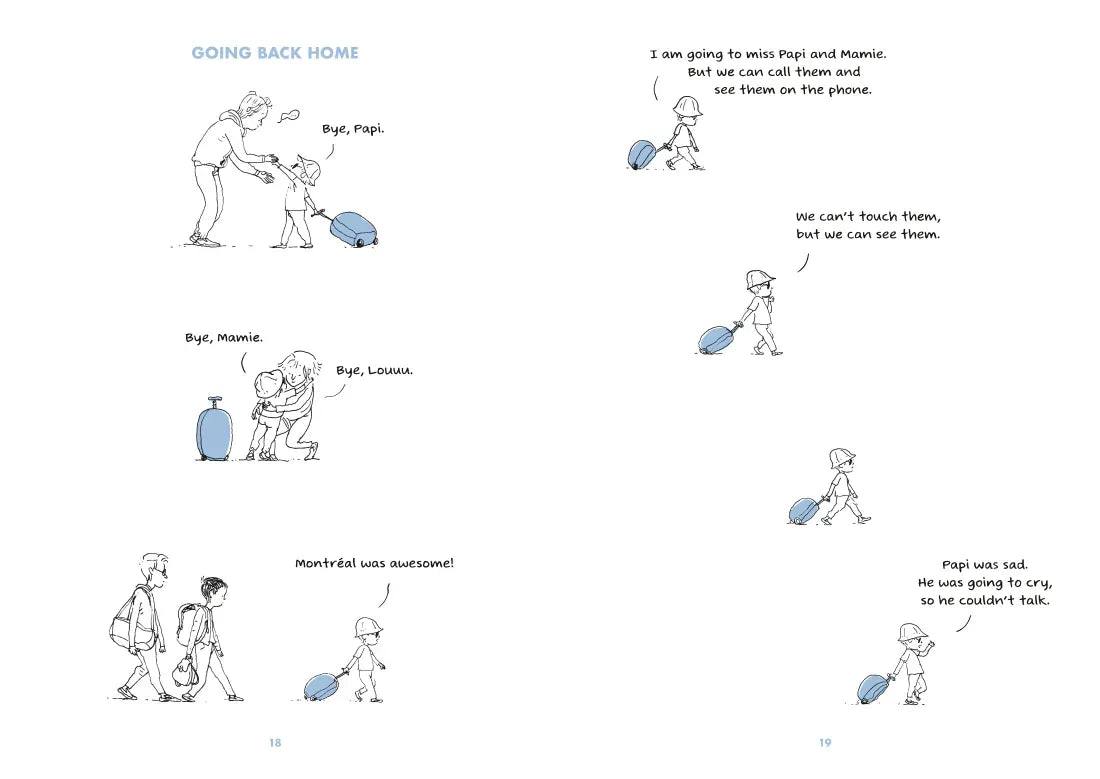 GOING BACK HOME

Bye, Papi.

Bye, Mamie.

Bye, Louuu.

Montréal was awesome!

18

I am going to miss Papi and Mamie. But we can call them and see them on the phone.

We can't touch them, but we can see them.

Papi was sad. He was going to cry, so he couldn't talk.

19